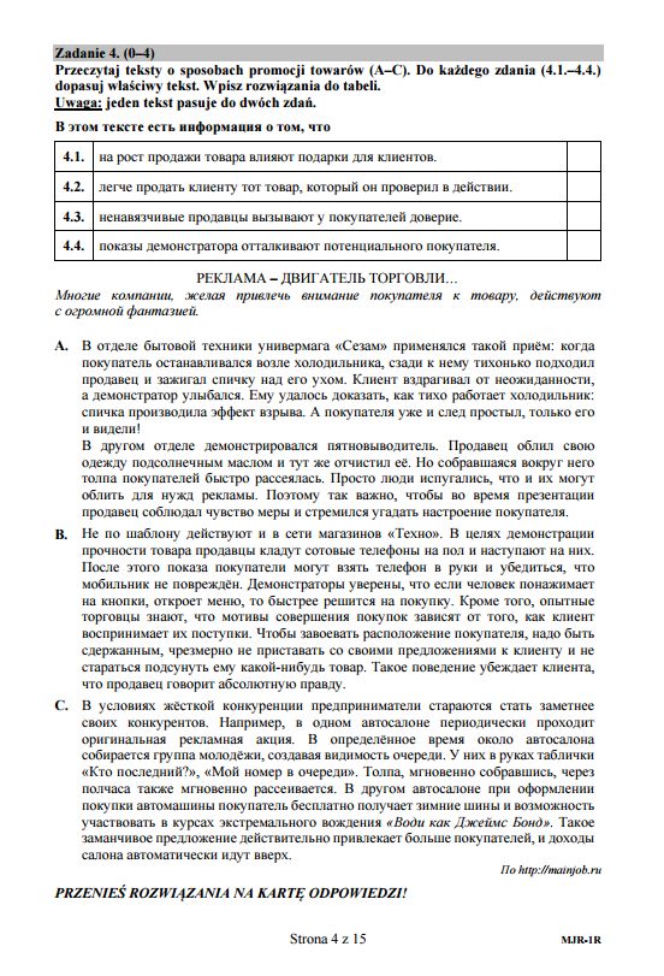 Zadanie 4. (0–4)
Przeczytaj teksty o sposobach promocji towarów (A–C). Do każdego zdania (4.1.–4.4.) dopasuj właściwy tekst. Wpisz rozwiązania do tabeli.
Uwaga: jeden tekst pasuje do dwóch zdań.

В этом тексте есть информация о том, что

| 4.1. | на рост продажи товара влияют подарки для клиентов. | |
|---|---|---|
| 4.2. | легче продать клиенту тот товар, который он проверил в действии. | |
| 4.3. | ненавязчивые продавцы вызывают у покупателей доверие. | |
| 4.4. | показы демонстратора отталкивают потенциального покупателя. | |

РЕКЛАМА – ДВИГАТЕЛЬ ТОРГОВЛИ...
Многие компании, желая привлечь внимание покупателя к товару, действуют с огромной фантазией.

A. В отделе бытовой техники универмага «Сезам» применялся такой приём: когда покупатель останавливался возле холодильника, сзади к нему тихонько подходил продавец и зажигал спичку над его ухом. Клиент вздрагивал от неожиданности, а демонстратор улыбался. Ему удалось доказать, как тихо работает холодильник: спичка производила эффект взрыва. А покупателя уже и след простыл, только его и видели!
В другом отделе демонстрировался пятновыводитель. Продавец облил свою одежду подсолнечным маслом и тут же отчистил её. Но собравшаяся вокруг него толпа покупателей быстро рассеялась. Просто люди испугались, что и их могут облить для нужд рекламы. Поэтому так важно, чтобы во время презентации продавец соблюдал чувство меры и стремился угадать настроение покупателя.

B. Не по шаблону действуют и в сети магазинов «Техно». В целях демонстрации прочности товара продавцы кладут сотовые телефоны на пол и наступают на них. После этого показа покупатели могут взять телефон в руки и убедиться, что мобильник не повреждён. Демонстраторы уверены, что если человек понажимает на кнопки, откроет меню, то быстрее решится на покупку. Кроме того, опытные торговцы знают, что мотивы совершения покупок зависят от того, как клиент воспринимает их поступки. Чтобы завоевать расположение покупателя, надо быть сдержанным, чрезмерно не приставать со своими предложениями к клиенту и не стараться подсунуть ему какой-нибудь товар. Такое поведение убеждает клиента, что продавец говорит абсолютную правду.

C. В условиях жёсткой конкуренции предприниматели стараются стать заметнее своих конкурентов. Например, в одном автосалоне периодически проходит оригинальная рекламная акция. В определённое время около автосалона собирается группа молодёжи, создавая видимость очереди. У них в руках таблички «Кто последний?», «Мой номер в очереди». Толпа, мгновенно собравшись, через полчаса также мгновенно рассеивается. В другом автосалоне при оформлении покупки автомашины покупатель бесплатно получает зимние шины и возможность участвовать в курсах экстремального вождения «Води как Джеймс Бонд». Такое заманчивое предложение действительно привлекает больше покупателей, и доходы салона автоматически идут вверх.

По http://mainjob.ru

PRZENIEŚ ROZWIĄZANIA NA KARTĘ ODPOWIEDZI!

Strona 4 z 15

MJR-1R